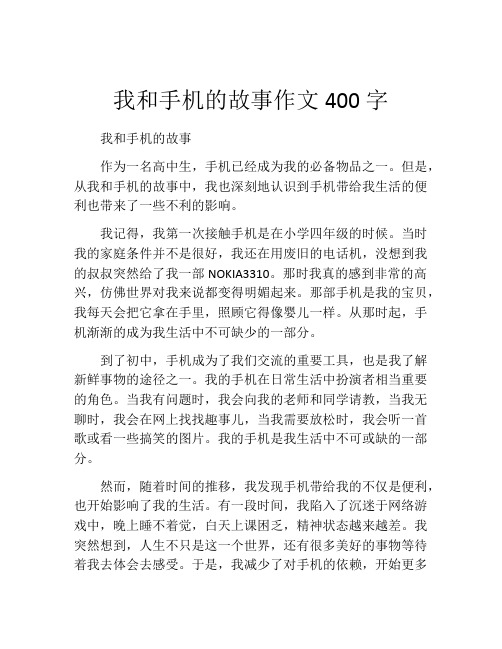 我和手机的故事作文 400 字

我和手机的故事

作为一名高中生，手机已经成为我的必备物品之一。但是，从我和手机的故事中，我也深刻地认识到手机带给我生活的便利也带来了一些不利的影响。

我记得，我第一次接触手机是在小学四年级的时候。当时我的家庭条件并不是很好，我还在用废旧的电话机，没想到我的叔叔突然给了我一部 NOKIA3310。那时我真的感到非常的高兴，仿佛世界对我来说都变得明媚起来。那部手机是我的宝贝，我每天会把它拿在手里，照顾它得像婴儿一样。从那时起，手机渐渐的成为我生活中不可缺少的一部分。

到了初中，手机成为了我们交流的重要工具，也是我了解新鲜事物的途径之一。我的手机在日常生活中扮演者相当重要的角色。当我有问题时，我会向我的老师和同学请教，当我无聊时，我会在网上找找趣事儿，当我需要放松时，我会听一首歌或看一些搞笑的图片。我的手机是我生活中不可或缺的一部分。

然而，随着时间的推移，我发现手机带给我的不仅是便利，也开始影响了我的生活。有一段时间，我陷入了沉迷于网络游戏中，晚上睡不着觉，白天上课困乏，精神状态越来越差。我突然想到，人生不只是这一个世界，还有很多美好的事物等待着我去体会去感受。于是，我减少了对手机的依赖，开始更多